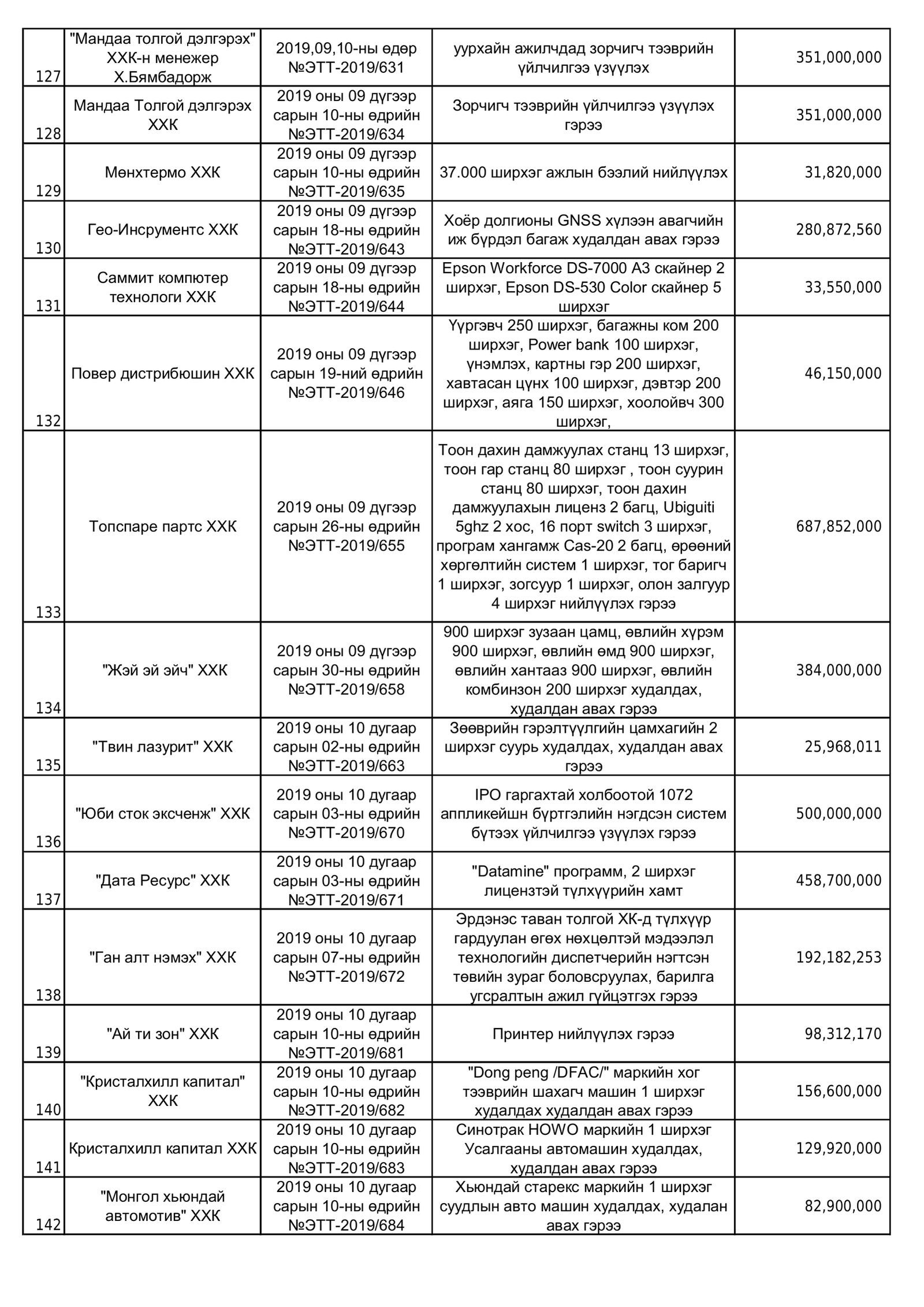 | | | | | |
|---|---|---|---|---|
| 127 | "Мандаа толгой дэлгэрэх" ХХК-н менежер Х.Бямбадорж | 2019,09,10-ны өдөр №ЭТТ-2019/631 | уурхайн ажилчдад зорчигч тээврийн үйлчилгээ үзүүлэх | 351,000,000 |
| 128 | Мандаа Толгой дэлгэрэх ХХК | 2019 оны 09 дүгээр сарын 10-ны өдрийн №ЭТТ-2019/634 | Зорчигч тээврийн үйлчилгээ үзүүлэх гэрээ | 351,000,000 |
| 129 | Мөнхтермо ХХК | 2019 оны 09 дүгээр сарын 10-ны өдрийн №ЭТТ-2019/635 | 37.000 ширхэг ажлын бээлий нийлүүлэх | 31,820,000 |
| 130 | Гео-Инсрументс ХХК | 2019 оны 09 дүгээр сарын 18-ны өдрийн №ЭТТ-2019/643 | Хоёр долгионы GNSS хүлээн авагчийн иж бүрдэл багаж худалдан авах гэрээ | 280,872,560 |
| 131 | Саммит компютер технологи ХХК | 2019 оны 09 дүгээр сарын 18-ны өдрийн №ЭТТ-2019/644 | Epson Workforce DS-7000 A3 скайнер 2 ширхэг, Epson DS-530 Color скайнер 5 ширхэг | 33,550,000 |
| 132 | Повер дистрибюшин ХХК | 2019 оны 09 дүгээр сарын 19-ний өдрийн №ЭТТ-2019/646 | Үүргэвч 250 ширхэг, багажны ком 200 ширхэг, Power bank 100 ширхэг, үнэмлэх, картны гэр 200 ширхэг, хавтасан цүнх 100 ширхэг, дэвтэр 200 ширхэг, аяга 150 ширхэг, хоолойвч 300 ширхэг, | 46,150,000 |
| 133 | Топспаре партс ХХК | 2019 оны 09 дүгээр сарын 26-ны өдрийн №ЭТТ-2019/655 | Тоон дахин дамжуулах станц 13 ширхэг, тоон гар станц 80 ширхэг , тоон суурин станц 80 ширхэг, тоон дахин дамжуулахын лиценз 2 багц, Ubiguiti 5ghz 2 хос, 16 порт switch 3 ширхэг, програм хангамж Cas-20 2 багц, өрөөний хөргөлтийн систем 1 ширхэг, тог баригч 1 ширхэг, зогсуур 1 ширхэг, олон залгуур 4 ширхэг нийлүүлэх гэрээ | 687,852,000 |
| 134 | "Жэй эй эйч" ХХК | 2019 оны 09 дүгээр сарын 30-ны өдрийн №ЭТТ-2019/658 | 900 ширхэг зузаан цамц, өвлийн хүрэм 900 ширхэг, өвлийн өмд 900 ширхэг, өвлийн хантааз 900 ширхэг, өвлийн комбинзон 200 ширхэг худалдах, худалдан авах гэрээ | 384,000,000 |
| 135 | "Твин лазурит" ХХК | 2019 оны 10 дугаар сарын 02-ны өдрийн №ЭТТ-2019/663 | Зөөврийн гэрэлтүүлгийн цамхагийн 2 ширхэг суурь худалдах, худалдан авах гэрээ | 25,968,011 |
| 136 | "Юби сток эксченж" ХХК | 2019 оны 10 дугаар сарын 03-ны өдрийн №ЭТТ-2019/670 | IPO гаргахтай холбоотой 1072 аппликейшн бүртгэлийн нэгдсэн систем бүтээх үйлчилгээ үзүүлэх гэрээ | 500,000,000 |
| 137 | "Дата Ресурс" ХХК | 2019 оны 10 дугаар сарын 03-ны өдрийн №ЭТТ-2019/671 | "Datamine" программ, 2 ширхэг лицензтэй түлхүүрийн хамт | 458,700,000 |
| 138 | "Ган алт нэмэх" ХХК | 2019 оны 10 дугаар сарын 07-ны өдрийн №ЭТТ-2019/672 | Эрдэнэс таван толгой ХК-д түлхүүр гардуулан өгөх нөхцөлтэй мэдээлэл технологийн диспетчерийн нэгтсэн төвийн зураг боловсруулах, барилга угсралтын ажил гүйцэтгэх гэрээ | 192,182,253 |
| 139 | "Ай ти зон" ХХК | 2019 оны 10 дугаар сарын 10-ны өдрийн №ЭТТ-2019/681 | Принтер нийлүүлэх гэрээ | 98,312,170 |
| 140 | "Кристалхилл капитал" ХХК | 2019 оны 10 дугаар сарын 10-ны өдрийн №ЭТТ-2019/682 | "Dong peng /DFAC/" маркийн хог тээврийн шахагч машин 1 ширхэг худалдах худалдан авах гэрээ | 156,600,000 |
| 141 | Кристалхилл капитал ХХК | 2019 оны 10 дугаар сарын 10-ны өдрийн №ЭТТ-2019/683 | Синотрак HOWO маркийн 1 ширхэг Усалгааны автомашин худалдах, худалдан авах гэрээ | 129,920,000 |
| 142 | "Монгол хьюндай автомотив" ХХК | 2019 оны 10 дугаар сарын 10-ны өдрийн №ЭТТ-2019/684 | Хьюндай старекс маркийн 1 ширхэг суудлын авто машин худалдах, худалан авах гэрээ | 82,900,000 |